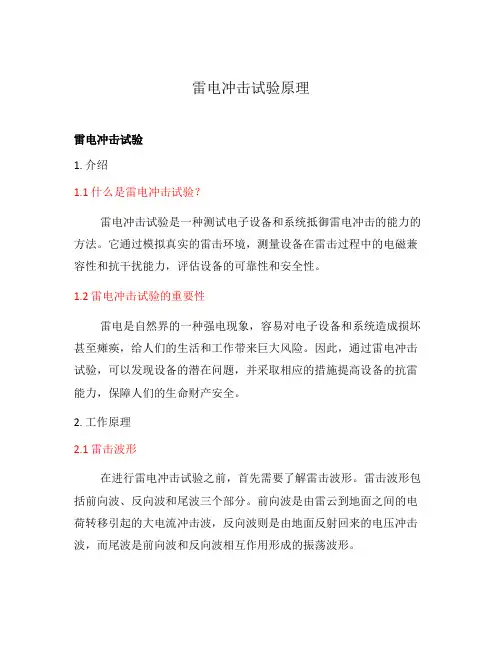 雷电冲击试验原理

雷电冲击试验

1. 介绍

1.1 什么是雷电冲击试验？

雷电冲击试验是一种测试电子设备和系统抵御雷电冲击的能力的方法。它通过模拟真实的雷击环境，测量设备在雷击过程中的电磁兼容性和抗干扰能力，评估设备的可靠性和安全性。

1.2 雷电冲击试验的重要性

雷电是自然界的一种强电现象，容易对电子设备和系统造成损坏甚至瘫痪，给人们的生活和工作带来巨大风险。因此，通过雷电冲击试验，可以发现设备的潜在问题，并采取相应的措施提高设备的抗雷能力，保障人们的生命财产安全。

2. 工作原理

2.1 雷击波形

在进行雷电冲击试验之前，首先需要了解雷击波形。雷击波形包括前向波、反向波和尾波三个部分。前向波是由雷云到地面之间的电荷转移引起的大电流冲击波，反向波则是由地面反射回来的电压冲击波，而尾波是前向波和反向波相互作用形成的振荡波形。